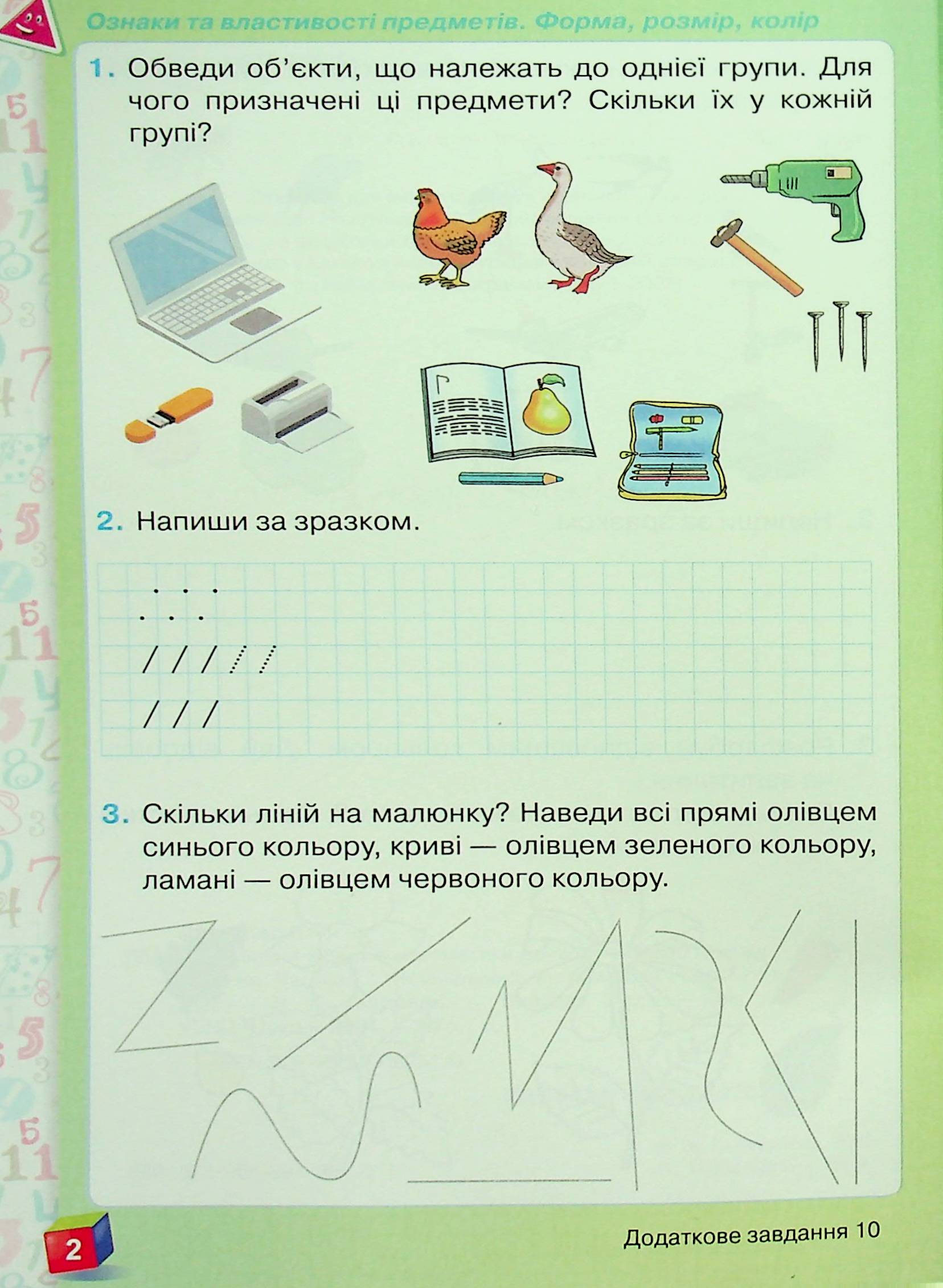 Ознаки та властивості предметів. Форма, розмір, колір

1. Обведи об'єкти, що належать до однієї групи. Для чого призначені ці предмети? Скільки їх у кожній групі?

2. Напиши за зразком.

3. Скільки ліній на малюнку? Наведи всі прямі олівцем синього кольору, криві — олівцем зеленого кольору, ламані — олівцем червоного кольору.

2

Додаткове завдання 10